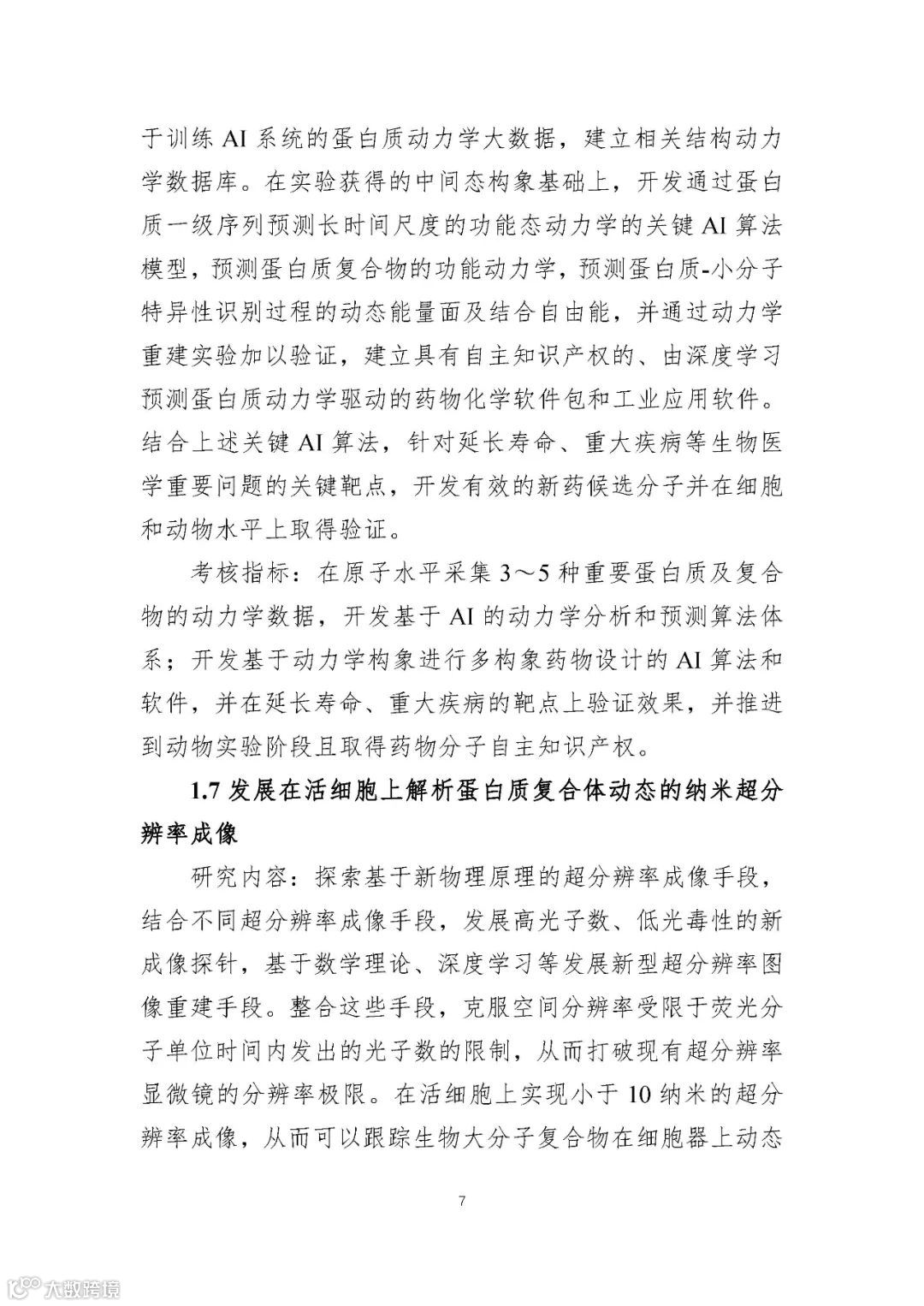 于训练 AI 系统的蛋白质动力学大数据，建立相关结构动力学数据库。在实验获得的中间态构象基础上，开发通过蛋白质一级序列预测长时间尺度的功能态动力学的关键 AI 算法模型，预测蛋白质复合物的功能动力学，预测蛋白质-小分子特异性识别过程的动态能量面及结合自由能，并通过动力学重建实验加以验证，建立具有自主知识产权的、由深度学习预测蛋白质动力学驱动的药物化学软件包和工业应用软件。结合上述关键 AI 算法，针对延长寿命、重大疾病等生物医学重要问题的关键靶点，开发有效的新药候选分子并在细胞和动物水平上取得验证。

考核指标：在原子水平采集 3～5 种重要蛋白质及复合物的动力学数据，开发基于 AI 的动力学分析和预测算法体系；开发基于动力学构象进行多构象药物设计的 AI 算法和软件，并在延长寿命、重大疾病的靶点上验证效果，并推进到动物实验阶段且取得药物分子自主知识产权。

1.7 发展在活细胞上解析蛋白质复合体动态的纳米超分辨率成像

研究内容：探索基于新物理原理的超分辨率成像手段，结合不同超分辨率成像手段，发展高光子数、低光毒性的新成像探针，基于数学理论、深度学习等发展新型超分辨率图像重建手段。整合这些手段，克服空间分辨率受限于荧光分子单位时间内发出的光子数的限制，从而打破现有超分辨率显微镜的分辨率极限。在活细胞上实现小于 10 纳米的超分辨率成像，从而可以跟踪生物大分子复合物在细胞器上动态

7

大数跨境